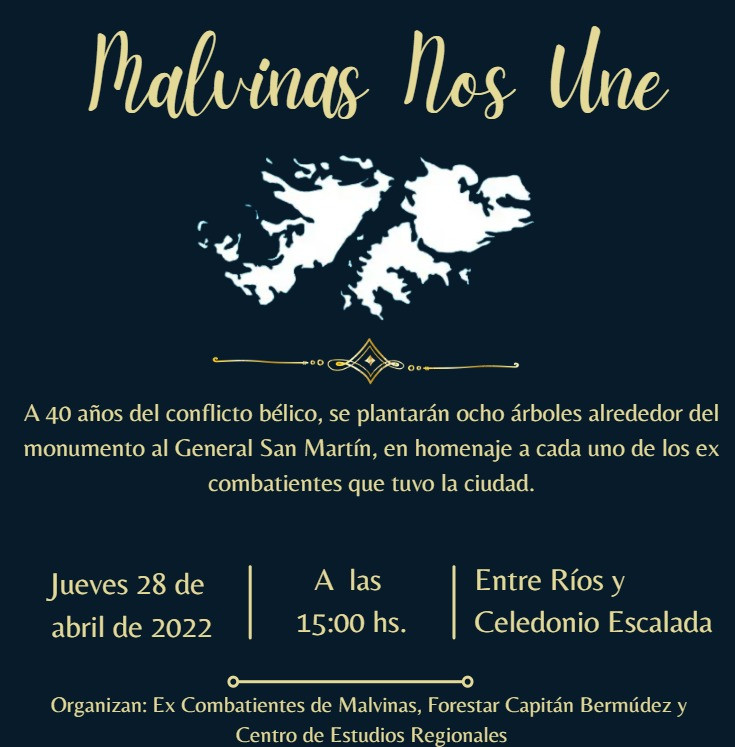 Malvinas Nos Une

A 40 años del conflicto bélico, se plantarán ocho árboles alrededor del monumento al General San Martín, en homenaje a cada uno de los ex combatientes que tuvo la ciudad.

Jueves 28 de abril de 2022

A las 15:00 hs.

Entre Ríos y Celedonio Escalada

Organizan: Ex Combatientes de Malvinas, Forestar Capitán Bermúdez y Centro de Estudios Regionales